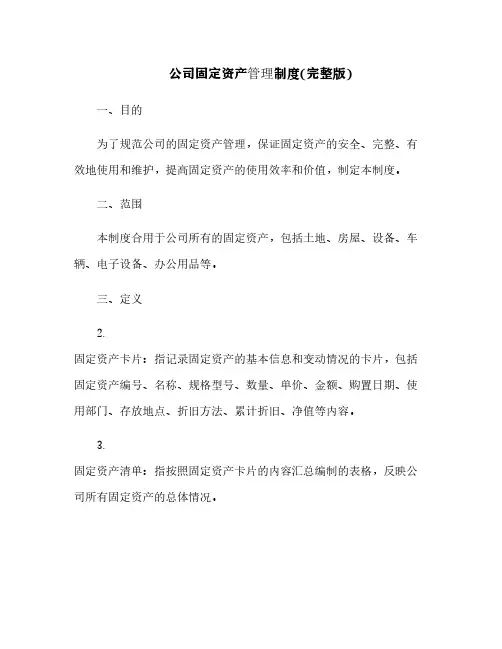 公司固定资产管理制度(完整版)

一、目的

为了规范公司的固定资产管理，保证固定资产的安全、完整、有效地使用和维护，提高固定资产的使用效率和价值，制定本制度。

二、范围

本制度合用于公司所有的固定资产，包括土地、房屋、设备、车辆、电子设备、办公用品等。

三、定义

2.

固定资产卡片：指记录固定资产的基本信息和变动情况的卡片，包括固定资产编号、名称、规格型号、数量、单价、金额、购置日期、使用部门、存放地点、折旧方法、累计折旧、净值等内容。

3.

固定资产清单：指按照固定资产卡片的内容汇总编制的表格，反映公司所有固定资产的总体情况。